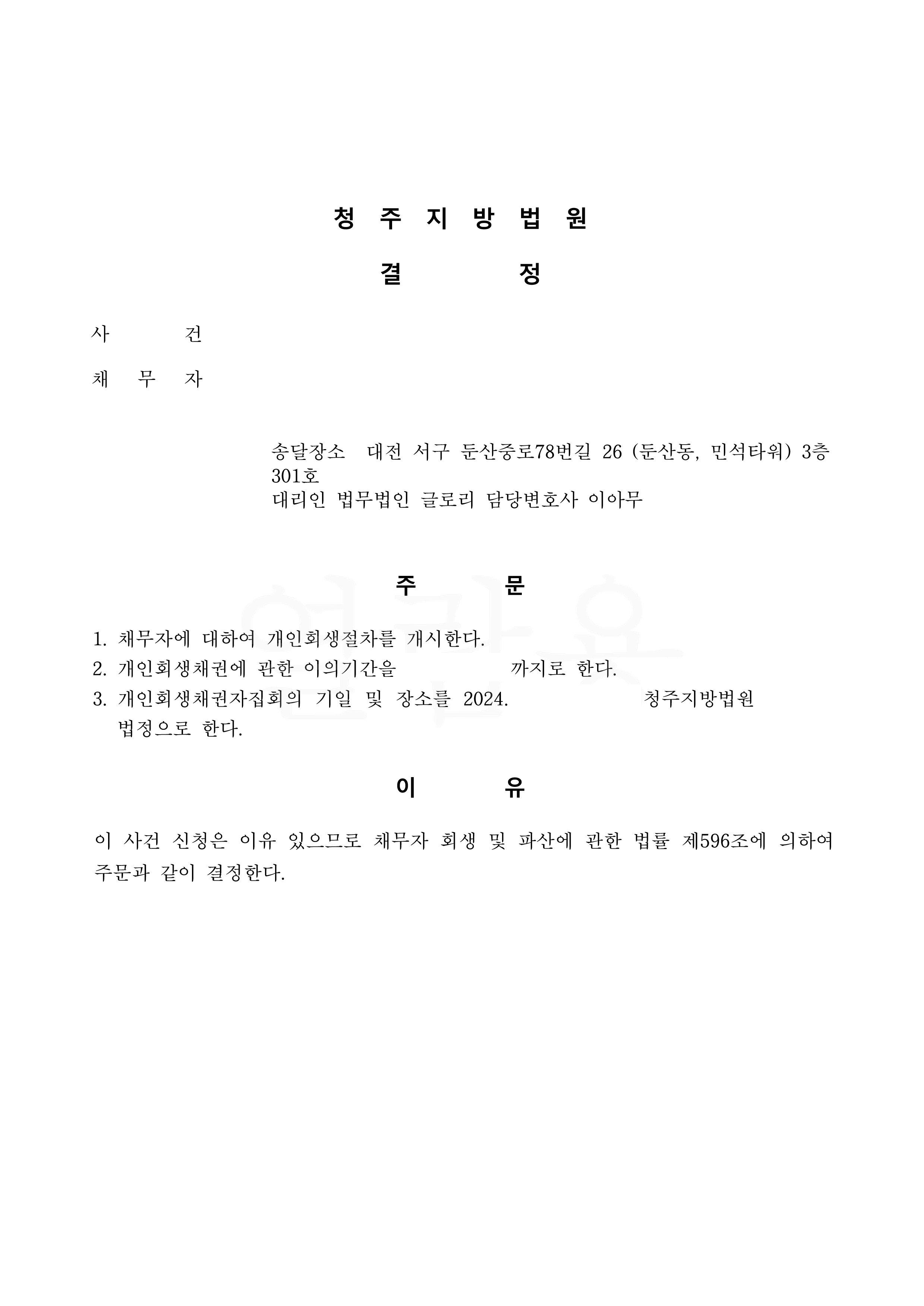 청 주 지 방 법 원

결 정

사 건

채 무 자

송달장소 대전 서구 둔산중로78번길 26 (둔산동, 민석타워) 3층 301호
대리인 법무법인 글로리 담당변호사 이아무

주 문

1. 채무자에 대하여 개인회생절차를 개시한다.
2. 개인회생채권에 관한 이의기간을 까지로 한다.
3. 개인회생채권자집회의 기일 및 장소를 2024. 청주지방법원 법정으로 한다.

이 유

이 사건 신청은 이유 있으므로 채무자 회생 및 파산에 관한 법률 제596조에 의하여 주문과 같이 결정한다.